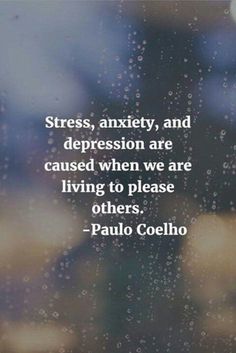 Stress, anxiety, and depression are caused when we are living to please others.
-Paulo Coelho